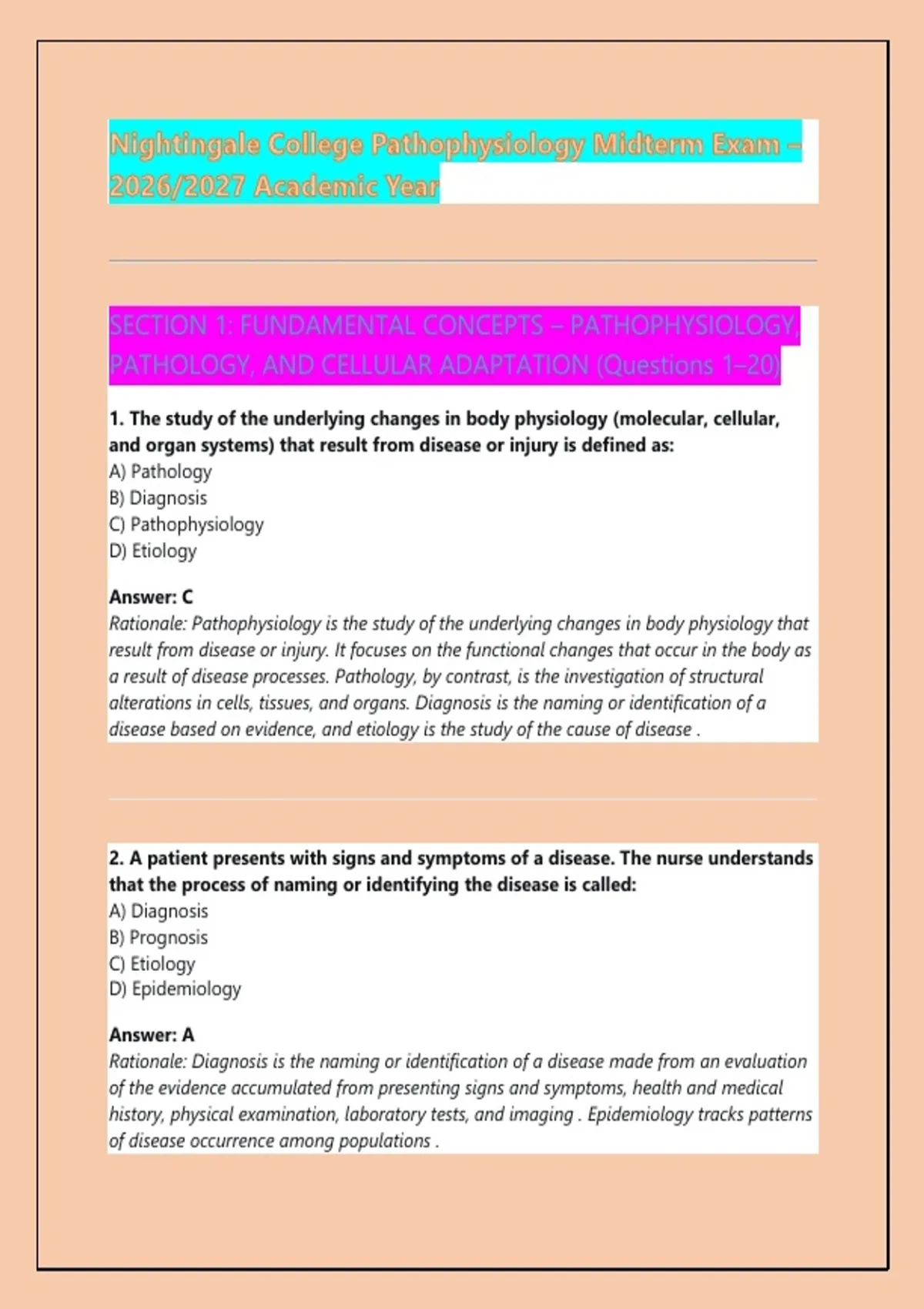 Nightingale College Pathophysiology Midterm Exam – 2026/2027 Academic Year

SECTION 1: FUNDAMENTAL CONCEPTS – PATHOPHYSIOLOGY, PATHOLOGY, AND CELLULAR ADAPTATION (Questions 1–20)

1. The study of the underlying changes in body physiology (molecular, cellular, and organ systems) that result from disease or injury is defined as:
A) Pathology
B) Diagnosis
C) Pathophysiology
D) Etiology

Answer: C
Rationale: Pathophysiology is the study of the underlying changes in body physiology that result from disease or injury. It focuses on the functional changes that occur in the body as a result of disease processes. Pathology, by contrast, is the investigation of structural alterations in cells, tissues, and organs. Diagnosis is the naming or identification of a disease based on evidence, and etiology is the study of the cause of disease .

2. A patient presents with signs and symptoms of a disease. The nurse understands that the process of naming or identifying the disease is called:
A) Diagnosis
B) Prognosis
C) Etiology
D) Epidemiology

Answer: A
Rationale: Diagnosis is the naming or identification of a disease made from an evaluation of the evidence accumulated from presenting signs and symptoms, health and medical history, physical examination, laboratory tests, and imaging . Epidemiology tracks patterns of disease occurrence among populations .